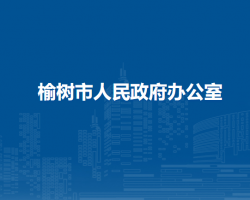 榆树市人民政府办公室